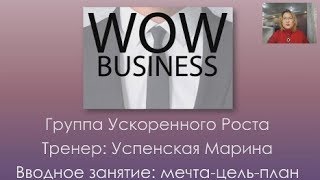 WOW
BUSINESS

Группа Ускоренного Роста

Тренер: Успенская Марина

Вводное занятие: мечта-цель-план